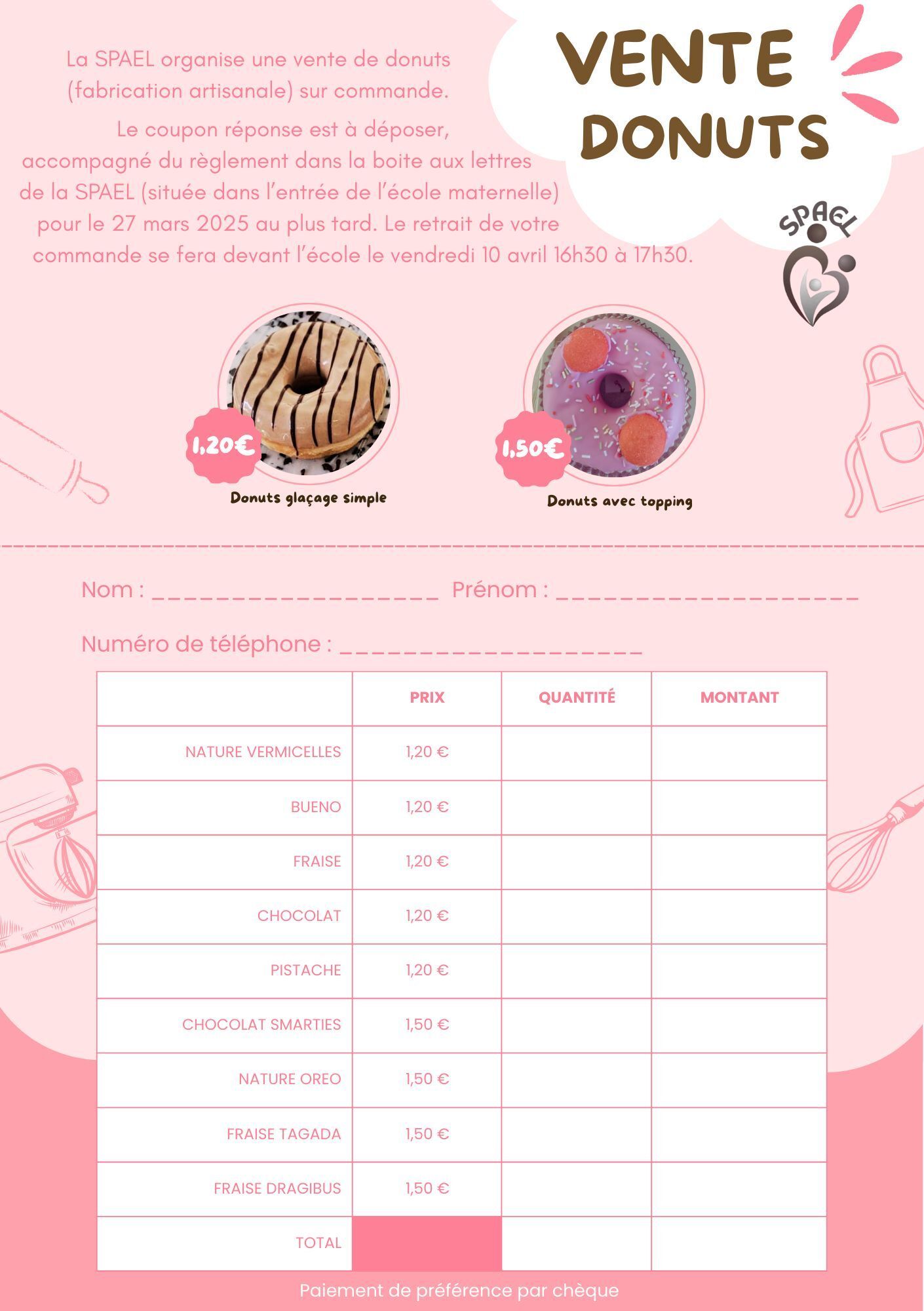 VENTE DONUTS

La SPAEL organise une vente de donuts (fabrication artisanale) sur commande.

Le coupon réponse est à déposer, accompagné du règlement dans la boite aux lettres de la SPAEL (située dans l'entrée de l'école maternelle) pour le 27 mars 2025 au plus tard. Le retrait de votre commande se fera devant l'école le vendredi 10 avril 16h30 à 17h30.

SPAEL

1,20€
Donuts glaçage simple

1,50€
Donuts avec topping

Nom : ____ Prénom : ____

Numéro de téléphone : ____

| | PRIX | QUANTITÉ | MONTANT |
|---|---|---|---|
| NATURE VERMICELLES | 1,20 € | | |
| BUENO | 1,20 € | | |
| FRAISE | 1,20 € | | |
| CHOCOLAT | 1,20 € | | |
| PISTACHE | 1,20 € | | |
| CHOCOLAT SMARTIES | 1,50 € | | |
| NATURE OREO | 1,50 € | | |
| FRAISE TAGADA | 1,50 € | | |
| FRAISE DRAGIBUS | 1,50 € | | |
| TOTAL | | | |

Paiement de préférence par chèque